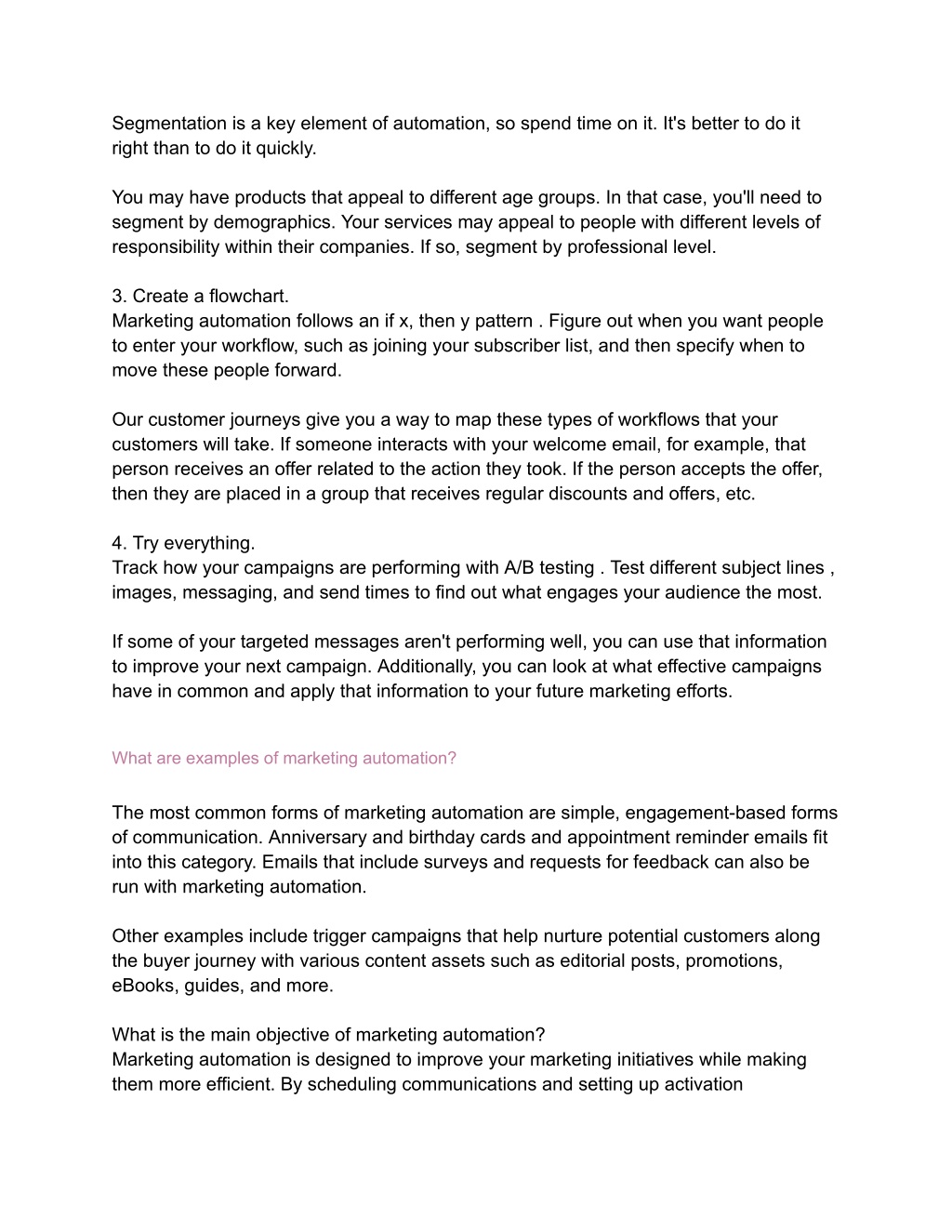 Segmentation is a key element of automation, so spend time on it. It's better to do it right than to do it quickly.

You may have products that appeal to different age groups. In that case, you'll need to segment by demographics. Your services may appeal to people with different levels of responsibility within their companies. If so, segment by professional level.

3. Create a flowchart.
Marketing automation follows an if x, then y pattern . Figure out when you want people to enter your workflow, such as joining your subscriber list, and then specify when to move these people forward.

Our customer journeys give you a way to map these types of workflows that your customers will take. If someone interacts with your welcome email, for example, that person receives an offer related to the action they took. If the person accepts the offer, then they are placed in a group that receives regular discounts and offers, etc.

4. Try everything.
Track how your campaigns are performing with A/B testing . Test different subject lines , images, messaging, and send times to find out what engages your audience the most.

If some of your targeted messages aren't performing well, you can use that information to improve your next campaign. Additionally, you can look at what effective campaigns have in common and apply that information to your future marketing efforts.

What are examples of marketing automation?

The most common forms of marketing automation are simple, engagement-based forms of communication. Anniversary and birthday cards and appointment reminder emails fit into this category. Emails that include surveys and requests for feedback can also be run with marketing automation.

Other examples include trigger campaigns that help nurture potential customers along the buyer journey with various content assets such as editorial posts, promotions, eBooks, guides, and more.

What is the main objective of marketing automation?
Marketing automation is designed to improve your marketing initiatives while making them more efficient. By scheduling communications and setting up activation